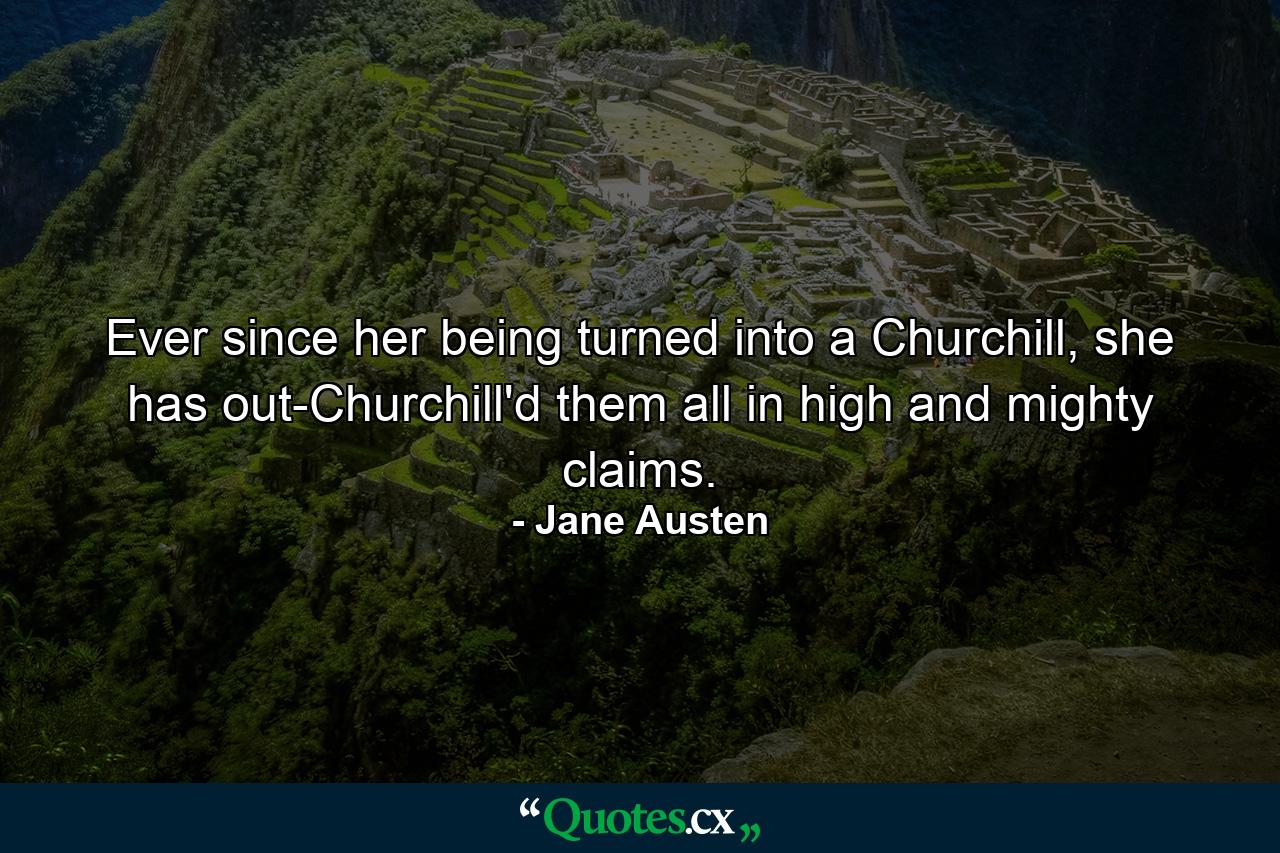 Ever since her being turned into a Churchill, she has out-Churchill'd them all in high and mighty claims.
- Jane Austen

“Quotes.cx„